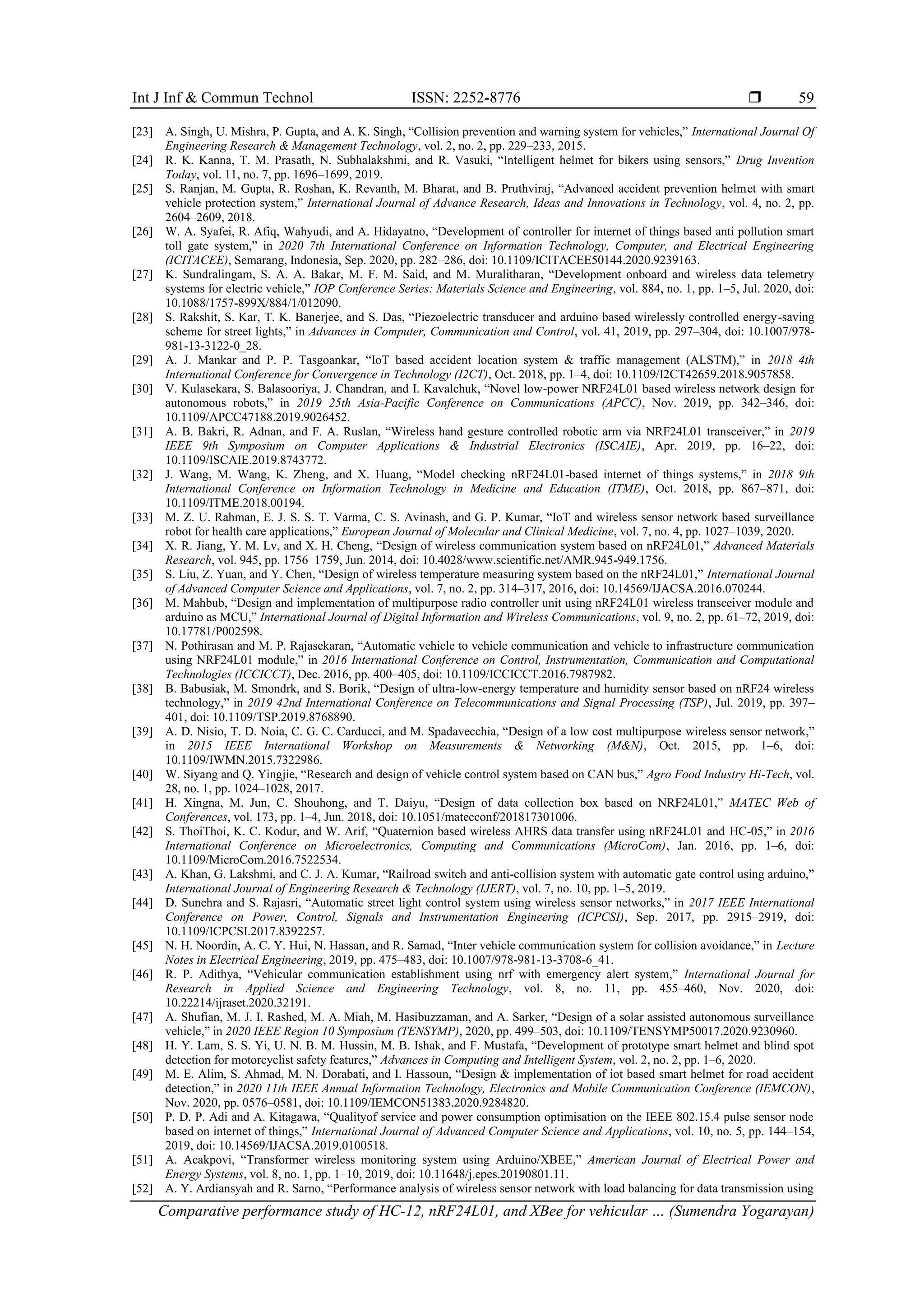 Int J Inf & Commun Technol ISSN: 2252-8776 ❒ 59

[23] A. Singh, U. Mishra, P. Gupta, and A. K. Singh, “Collision prevention and warning system for vehicles,” International Journal Of Engineering Research & Management Technology, vol. 2, no. 2, pp. 229–233, 2015.
[24] R. K. Kanna, T. M. Prasath, N. Subhalakshmi, and R. Vasuki, “Intelligent helmet for bikers using sensors,” Drug Invention Today, vol. 11, no. 7, pp. 1696–1699, 2019.
[25] S. Ranjan, M. Gupta, R. Roshan, K. Revanth, M. Bharat, and B. Pruthviraj, “Advanced accident prevention helmet with smart vehicle protection system,” International Journal of Advance Research, Ideas and Innovations in Technology, vol. 4, no. 2, pp. 2604–2609, 2018.
[26] W. A. Syafei, R. Afiq, Wahyudi, and A. Hidayatno, “Development of controller for internet of things based anti pollution smart toll gate system,” in 2020 7th International Conference on Information Technology, Computer, and Electrical Engineering (ICITACEE), Semarang, Indonesia, Sep. 2020, pp. 282–286, doi: 10.1109/ICITACEE50144.2020.9239163.
[27] K. Sundralingam, S. A. A. Bakar, M. F. M. Said, and M. Muralitharan, “Development onboard and wireless data telemetry systems for electric vehicle,” IOP Conference Series: Materials Science and Engineering, vol. 884, no. 1, pp. 1–5, Jul. 2020, doi: 10.1088/1757-899X/884/1/012090.
[28] S. Rakshit, S. Kar, T. K. Banerjee, and S. Das, “Piezoelectric transducer and arduino based wirelessly controlled energy-saving scheme for street lights,” in Advances in Computer, Communication and Control, vol. 41, 2019, pp. 297–304, doi: 10.1007/978-981-13-3122-0_28.
[29] A. J. Mankar and P. P. Tasgoankar, “IoT based accident location system & traffic management (ALSTM),” in 2018 4th International Conference for Convergence in Technology (I2CT), Oct. 2018, pp. 1–4, doi: 10.1109/I2CT42659.2018.9057858.
[30] V. Kulasekara, S. Balasooriya, J. Chandran, and I. Kavalchuk, “Novel low-power NRF24L01 based wireless network design for autonomous robots,” in 2019 25th Asia-Pacific Conference on Communications (APCC), Nov. 2019, pp. 342–346, doi: 10.1109/APCC47188.2019.9026452.
[31] A. B. Bakri, R. Adnan, and F. A. Ruslan, “Wireless hand gesture controlled robotic arm via NRF24L01 transceiver,” in 2019 IEEE 9th Symposium on Computer Applications & Industrial Electronics (ISCAIE), Apr. 2019, pp. 16–22, doi: 10.1109/ISCAIE.2019.8743772.
[32] J. Wang, M. Wang, K. Zheng, and X. Huang, “Model checking nRF24L01-based internet of things systems,” in 2018 9th International Conference on Information Technology in Medicine and Education (ITME), Oct. 2018, pp. 867–871, doi: 10.1109/ITME.2018.00194.
[33] M. Z. U. Rahman, E. J. S. S. T. Varma, C. S. Avinash, and G. P. Kumar, “IoT and wireless sensor network based surveillance robot for health care applications,” European Journal of Molecular and Clinical Medicine, vol. 7, no. 4, pp. 1027–1039, 2020.
[34] X. R. Jiang, Y. M. Lv, and X. H. Cheng, “Design of wireless communication system based on nRF24L01,” Advanced Materials Research, vol. 945, pp. 1756–1759, Jun. 2014, doi: 10.4028/www.scientific.net/AMR.945-949.1756.
[35] S. Liu, Z. Yuan, and Y. Chen, “Design of wireless temperature measuring system based on the nRF24L01,” International Journal of Advanced Computer Science and Applications, vol. 7, no. 2, pp. 314–317, 2016, doi: 10.14569/IJACSA.2016.070244.
[36] M. Mahbub, “Design and implementation of multipurpose radio controller unit using nRF24L01 wireless transceiver module and arduino as MCU,” International Journal of Digital Information and Wireless Communications, vol. 9, no. 2, pp. 61–72, 2019, doi: 10.17781/P002598.
[37] N. Pothirasan and M. P. Rajasekaran, “Automatic vehicle to vehicle communication and vehicle to infrastructure communication using NRF24L01 module,” in 2016 International Conference on Control, Instrumentation, Communication and Computational Technologies (ICCICCT), Dec. 2016, pp. 400–405, doi: 10.1109/ICCICCT.2016.7987982.
[38] B. Babusiak, M. Smondrk, and S. Borik, “Design of ultra-low-energy temperature and humidity sensor based on nRF24 wireless technology,” in 2019 42nd International Conference on Telecommunications and Signal Processing (TSP), Jul. 2019, pp. 397–401, doi: 10.1109/TSP.2019.8768890.
[39] A. D. Nisio, T. D. Noia, C. G. C. Carducci, and M. Spadavecchia, “Design of a low cost multipurpose wireless sensor network,” in 2015 IEEE International Workshop on Measurements & Networking (M&N), Oct. 2015, pp. 1–6, doi: 10.1109/IWMN.2015.7322986.
[40] W. Siyang and Q. Yingjie, “Research and design of vehicle control system based on CAN bus,” Agro Food Industry Hi-Tech, vol. 28, no. 1, pp. 1024–1028, 2017.
[41] H. Xingna, M. Jun, C. Shouhong, and T. Daiyu, “Design of data collection box based on NRF24L01,” MATEC Web of Conferences, vol. 173, pp. 1–4, Jun. 2018, doi: 10.1051/matecconf/201817301006.
[42] S. ThoiThoi, K. C. Kodur, and W. Arif, “Quaternion based wireless AHRS data transfer using nRF24L01 and HC-05,” in 2016 International Conference on Microelectronics, Computing and Communications (MicroCom), Jan. 2016, pp. 1–6, doi: 10.1109/MicroCom.2016.7522534.
[43] A. Khan, G. Lakshmi, and C. J. A. Kumar, “Railroad switch and anti-collision system with automatic gate control using arduino,” International Journal of Engineering Research & Technology (IJERT), vol. 7, no. 10, pp. 1–5, 2019.
[44] D. Sunehra and S. Rajasri, “Automatic street light control system using wireless sensor networks,” in 2017 IEEE International Conference on Power, Control, Signals and Instrumentation Engineering (ICPCSI), Sep. 2017, pp. 2915–2919, doi: 10.1109/ICPCSI.2017.8392257.
[45] N. H. Noordin, A. C. Y. Hui, N. Hassan, and R. Samad, “Inter vehicle communication system for collision avoidance,” in Lecture Notes in Electrical Engineering, 2019, pp. 475–483, doi: 10.1007/978-981-13-3708-6_41.
[46] R. P. Adithya, “Vehicular communication establishment using nrf with emergency alert system,” International Journal for Research in Applied Science and Engineering Technology, vol. 8, no. 11, pp. 455–460, Nov. 2020, doi: 10.22214/ijraset.2020.32191.
[47] A. Shufian, M. J. I. Rashed, M. A. Miah, M. Hasibuzzaman, and A. Sarker, “Design of a solar assisted autonomous surveillance vehicle,” in 2020 IEEE Region 10 Symposium (TENSYMP), 2020, pp. 499–503, doi: 10.1109/TENSYMP50017.2020.9230960.
[48] H. Y. Lam, S. S. Yi, U. N. B. M. Hussin, M. B. Ishak, and F. Mustafa, “Development of prototype smart helmet and blind spot detection for motorcyclist safety features,” Advances in Computing and Intelligent System, vol. 2, no. 2, pp. 1–6, 2020.
[49] M. E. Alim, S. Ahmad, M. N. Dorabati, and I. Hassoun, “Design & implementation of iot based smart helmet for road accident detection,” in 2020 11th IEEE Annual Information Technology, Electronics and Mobile Communication Conference (IEMCON), Nov. 2020, pp. 0576–0581, doi: 10.1109/IEMCON51383.2020.9284820.
[50] P. D. P. Adi and A. Kitagawa, “Qualityof service and power consumption optimisation on the IEEE 802.15.4 pulse sensor node based on internet of things,” International Journal of Advanced Computer Science and Applications, vol. 10, no. 5, pp. 144–154, 2019, doi: 10.14569/IJACSA.2019.0100518.
[51] A. Acakpovi, “Transformer wireless monitoring system using Arduino/XBEE,” American Journal of Electrical Power and Energy Systems, vol. 8, no. 1, pp. 1–10, 2019, doi: 10.11648/j.epes.20190801.11.
[52] A. Y. Ardiansyah and R. Sarno, “Performance analysis of wireless sensor network with load balancing for data transmission using

Comparative performance study of HC-12, nRF24L01, and XBee for vehicular … (Sumendra Yogarayan)